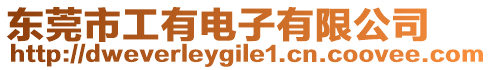 东莞市工有电子有限公司
http://dweverleygile1.cn.coovee.com